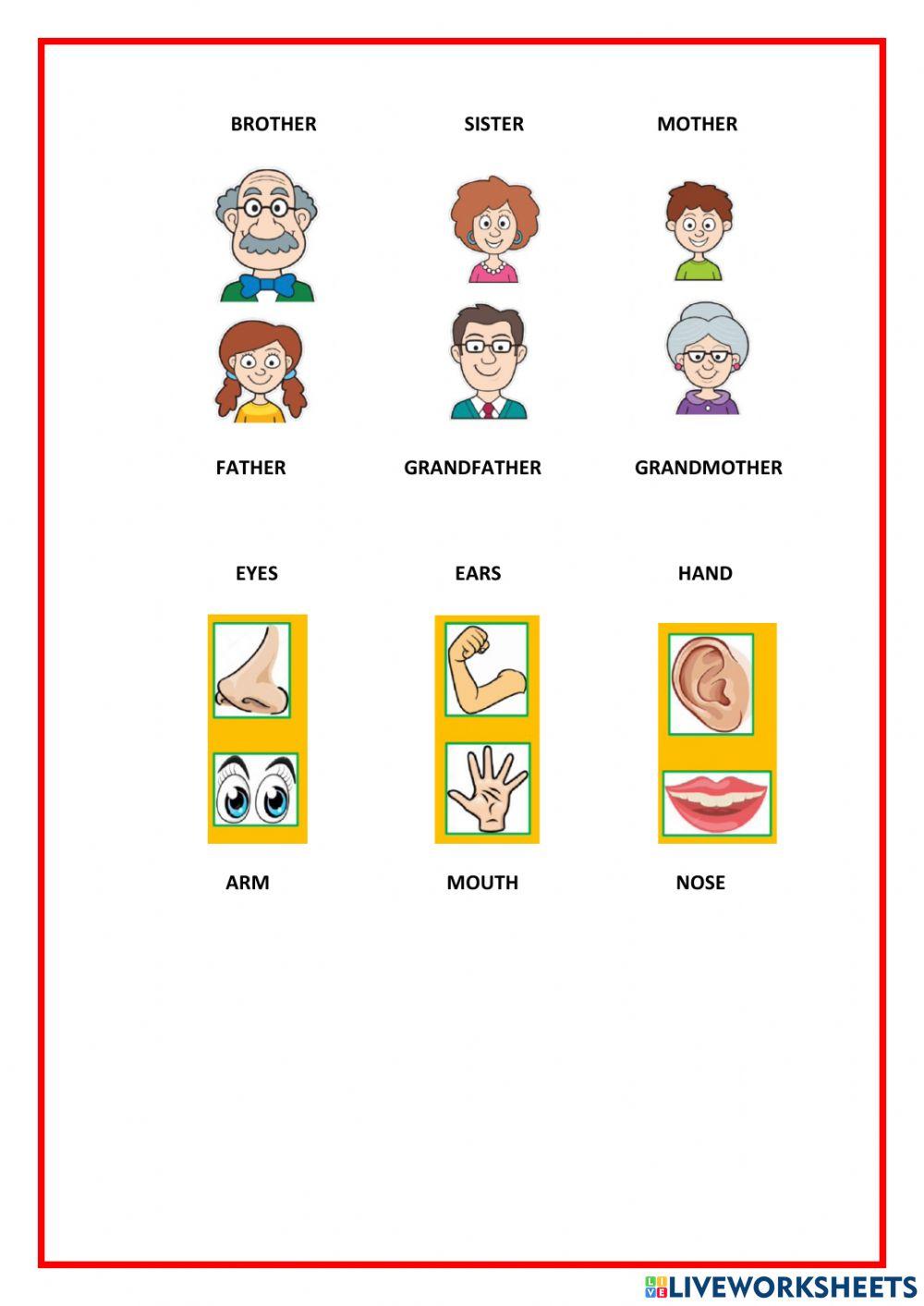 BROTHER SISTER MOTHER

FATHER GRANDFATHER GRANDMOTHER

EYES EARS HAND

ARM MOUTH NOSE

LIVEWORKSHEETS